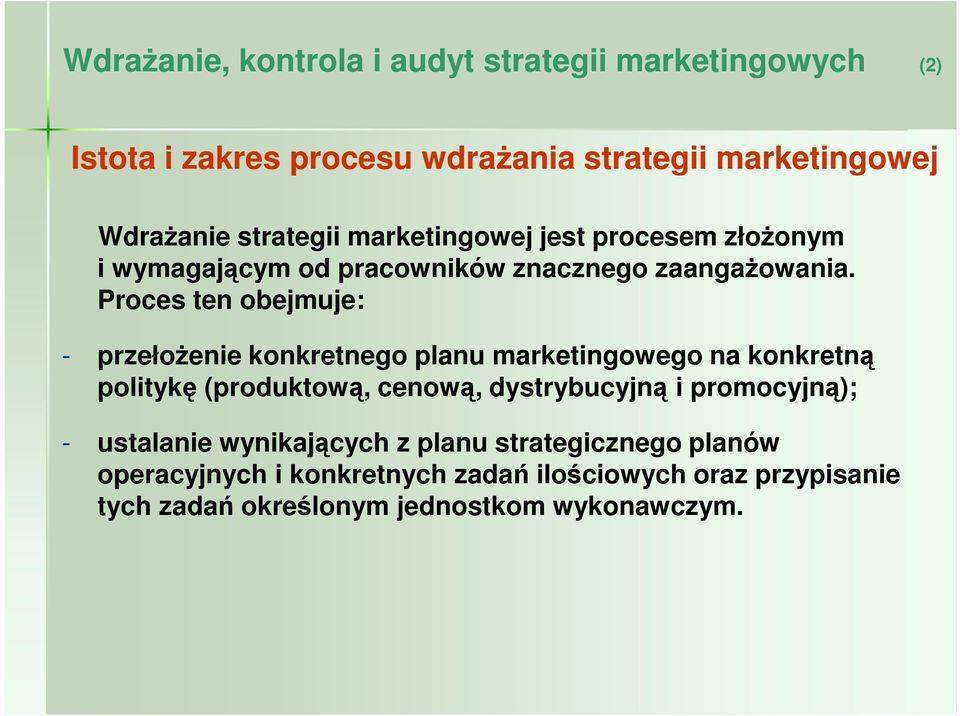 Wdrażanie, kontrola i audyt strategii marketingowych (2)

Istota i zakres procesu wdrażania strategii marketingowej

Wdrażanie strategii marketingowej jest procesem złożonym i wymagającym od pracowników znacznego zaangażowania. Proces ten obejmuje:

- przełożenie konkretnego planu marketingowego na konkretną politykę (produktową, cenową, dystrybucyjną i promocyjną);

- ustalanie wynikających z planu strategicznego planów operacyjnych i konkretnych zadań ilościowych oraz przypisanie tych zadań określonym jednostkom wykonawczym.